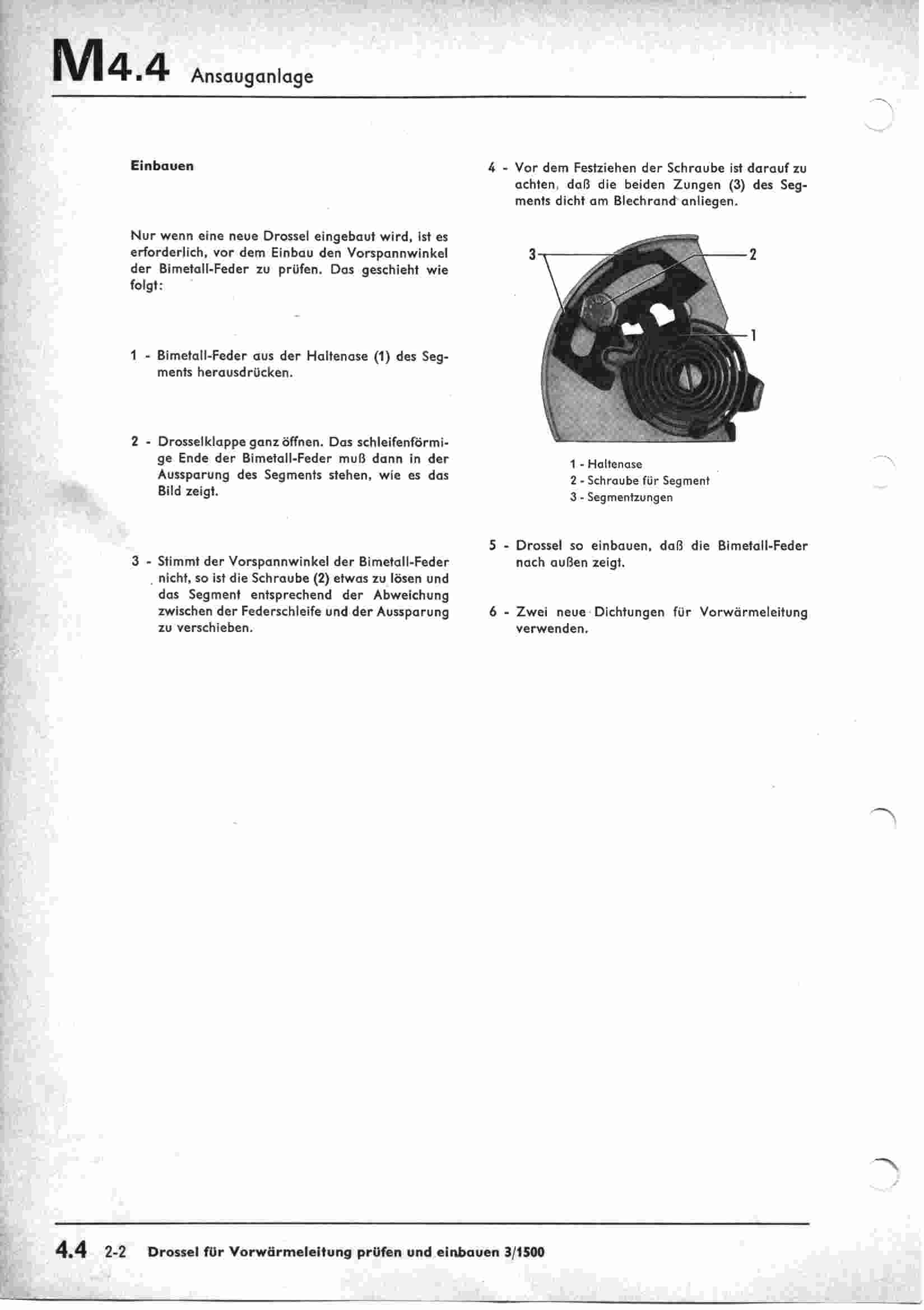 M4.4 Ansauganlage

Einbauen

Nur wenn eine neue Drossel eingebaut wird, ist es erforderlich, vor dem Einbau den Vorspannwinkel der Bimetall-Feder zu prüfen. Das geschieht wie folgt:

1 - Bimetall-Feder aus der Haltenase (1) des Segments herausdrücken.

2 - Drosselklappe ganz öffnen. Das schleifenförmige Ende der Bimetall-Feder muß dann in der Aussparung des Segments stehen, wie es das Bild zeigt.

3 - Stimmt der Vorspannwinkel der Bimetall-Feder nicht, so ist die Schraube (2) etwas zu lösen und das Segment entsprechend der Abweichung zwischen der Federschleife und der Aussparung zu verschieben.

4 - Vor dem Festziehen der Schraube ist darauf zu achten, daß die beiden Zungen (3) des Segments dicht am Blechrand anliegen.

3
2
1

1 - Haltenase
2 - Schraube für Segment
3 - Segmentzungen

5 - Drossel so einbauen, daß die Bimetall-Feder nach außen zeigt.

6 - Zwei neue Dichtungen für Vorwärmeleitung verwenden.

4.4 2-2 Drossel für Vorwärmeleitung prüfen und einbauen 3/1500